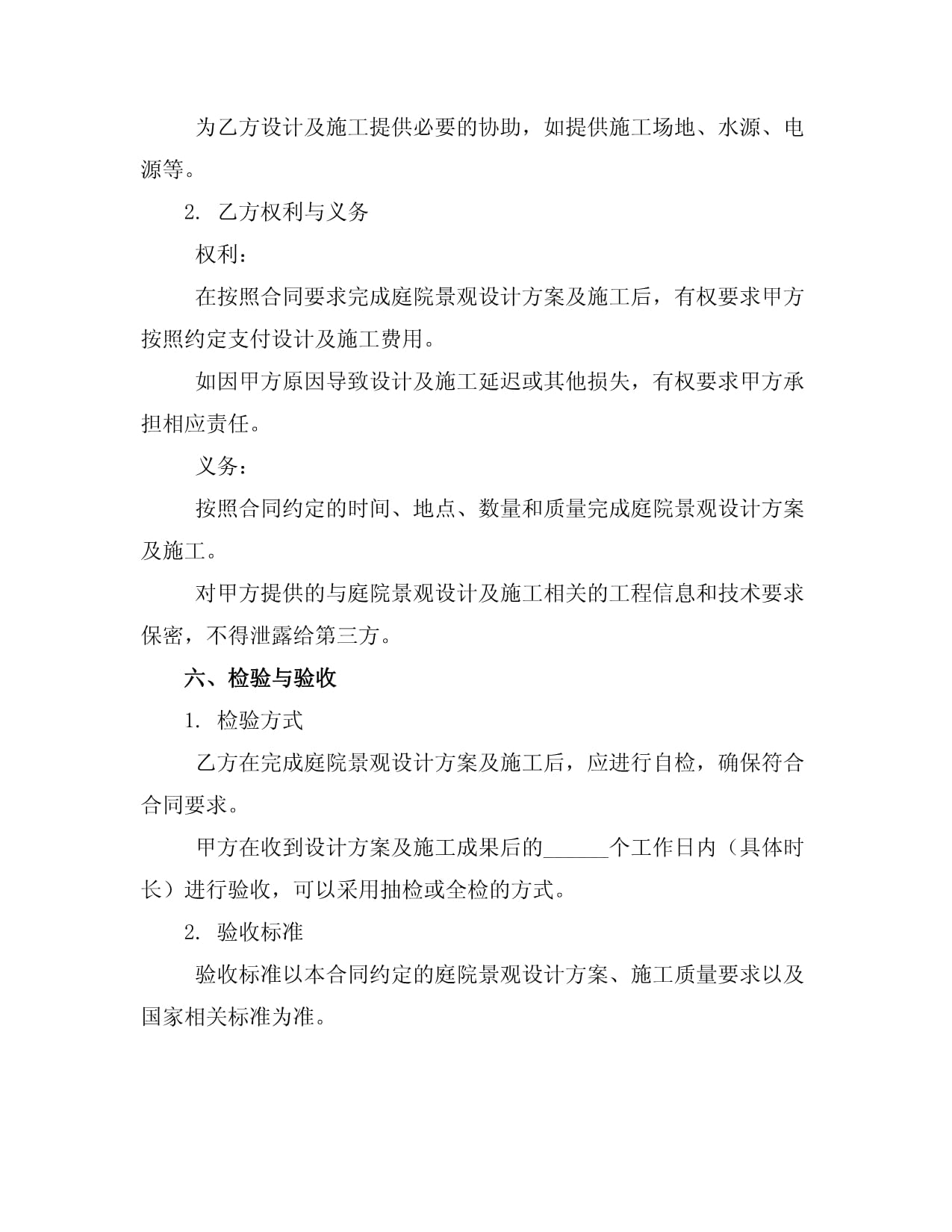 为乙方设计及施工提供必要的协助，如提供施工场地、水源、电源等。

2. 乙方权利与义务

权利：

在按照合同要求完成庭院景观设计方案及施工后，有权要求甲方按照约定支付设计及施工费用。

如因甲方原因导致设计及施工延迟或其他损失，有权要求甲方承担相应责任。

义务：

按照合同约定的时间、地点、数量和质量完成庭院景观设计方案及施工。

对甲方提供的与庭院景观设计及施工相关的工程信息和技术要求保密，不得泄露给第三方。

六、检验与验收

1. 检验方式

乙方在完成庭院景观设计方案及施工后，应进行自检，确保符合合同要求。

甲方在收到设计方案及施工成果后的______个工作日内（具体时长）进行验收，可以采用抽检或全检的方式。

2. 验收标准

验收标准以本合同约定的庭院景观设计方案、施工质量要求以及国家相关标准为准。